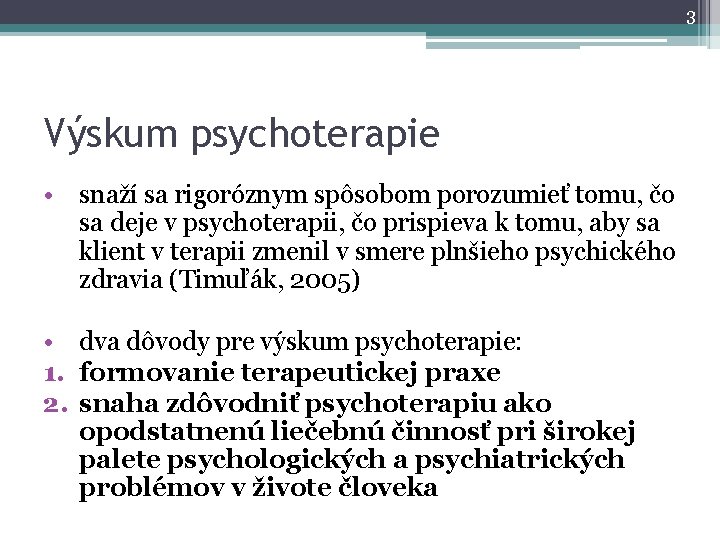 3

Výskum psychoterapie

• snaží sa rigoróznym spôsobom porozumieť tomu, čo sa deje v psychoterapii, čo prispieva k tomu, aby sa klient v terapii zmenil v smere plnšieho psychického zdravia (Timuľák, 2005)

• dva dôvody pre výskum psychoterapie:
1. formovanie terapeutickej praxe
2. snaha zdôvodniť psychoterapiu ako opodstatnenú liečebnú činnosť pri širokej palete psychologických a psychiatrických problémov v živote človeka